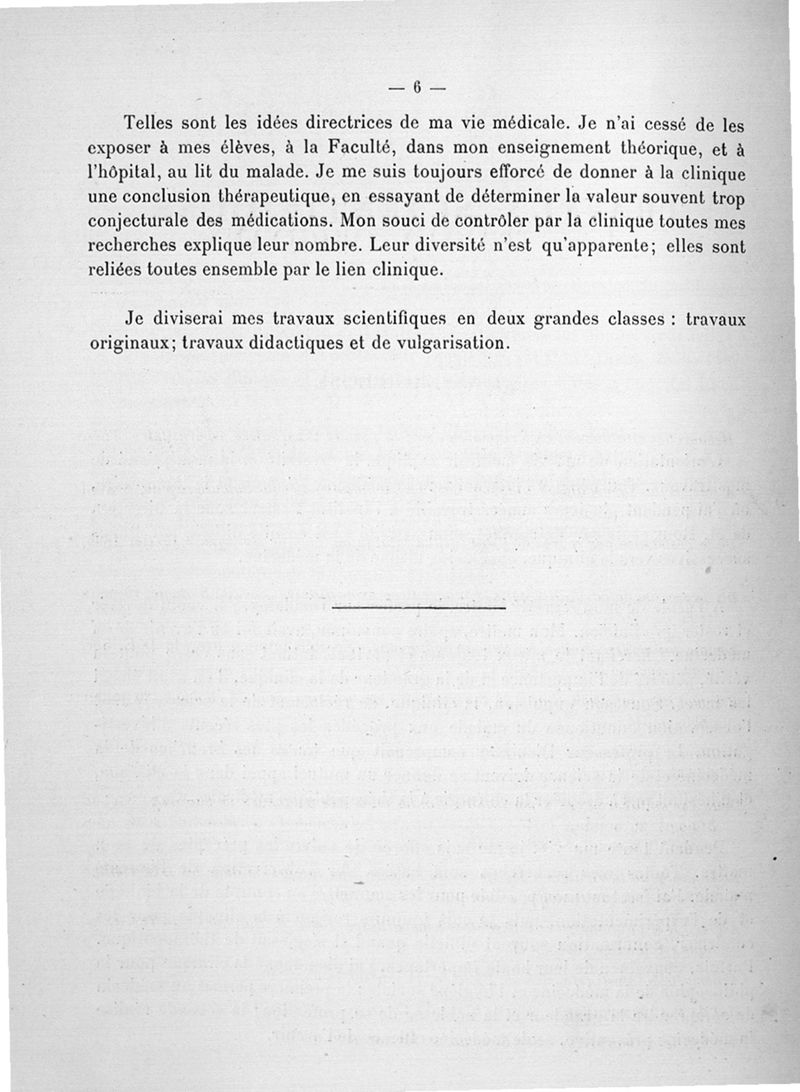 — 6 —

Telles sont les idées directrices de ma vie médicale. Je n'ai cessé de les exposer à mes élèves, à la Faculté, dans mon enseignement théorique, et à l'hôpital, au lit du malade. Je me suis toujours efforcé de donner à la clinique une conclusion thérapeutique, en essayant de déterminer la valeur souvent trop conjecturale des médications. Mon souci de contrôler par la clinique toutes mes recherches explique leur nombre. Leur diversité n'est qu'apparente; elles sont reliées toutes ensemble par le lien clinique.

Je diviserai mes travaux scientifiques en deux grandes classes : travaux originaux; travaux didactiques et de vulgarisation.